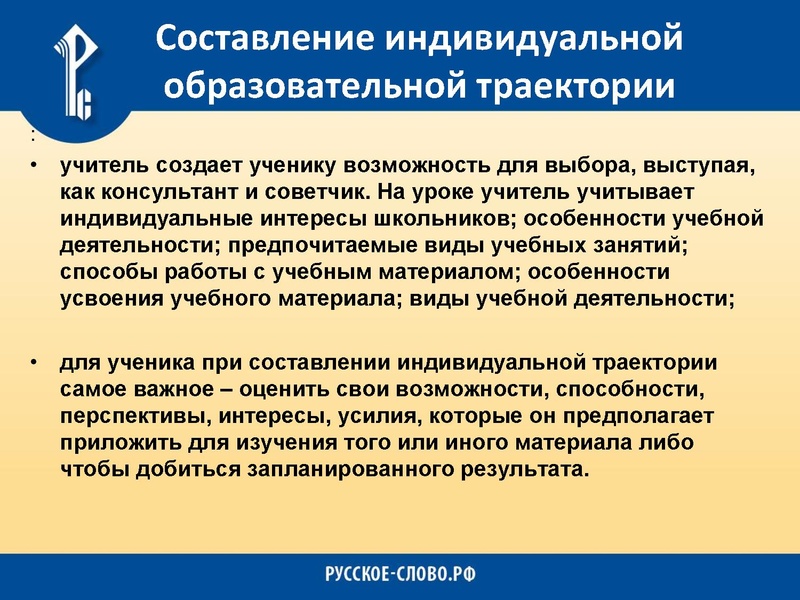 Составление индивидуальной образовательной траектории

:

• учитель создает ученику возможность для выбора, выступая, как консультант и советчик. На уроке учитель учитывает индивидуальные интересы школьников; особенности учебной деятельности; предпочитаемые виды учебных занятий; способы работы с учебным материалом; особенности усвоения учебного материала; виды учебной деятельности;

• для ученика при составлении индивидуальной траектории самое важное – оценить свои возможности, способности, перспективы, интересы, усилия, которые он предполагает приложить для изучения того или иного материала либо чтобы добиться запланированного результата.

РУССКОЕ-СЛОВО.РФ